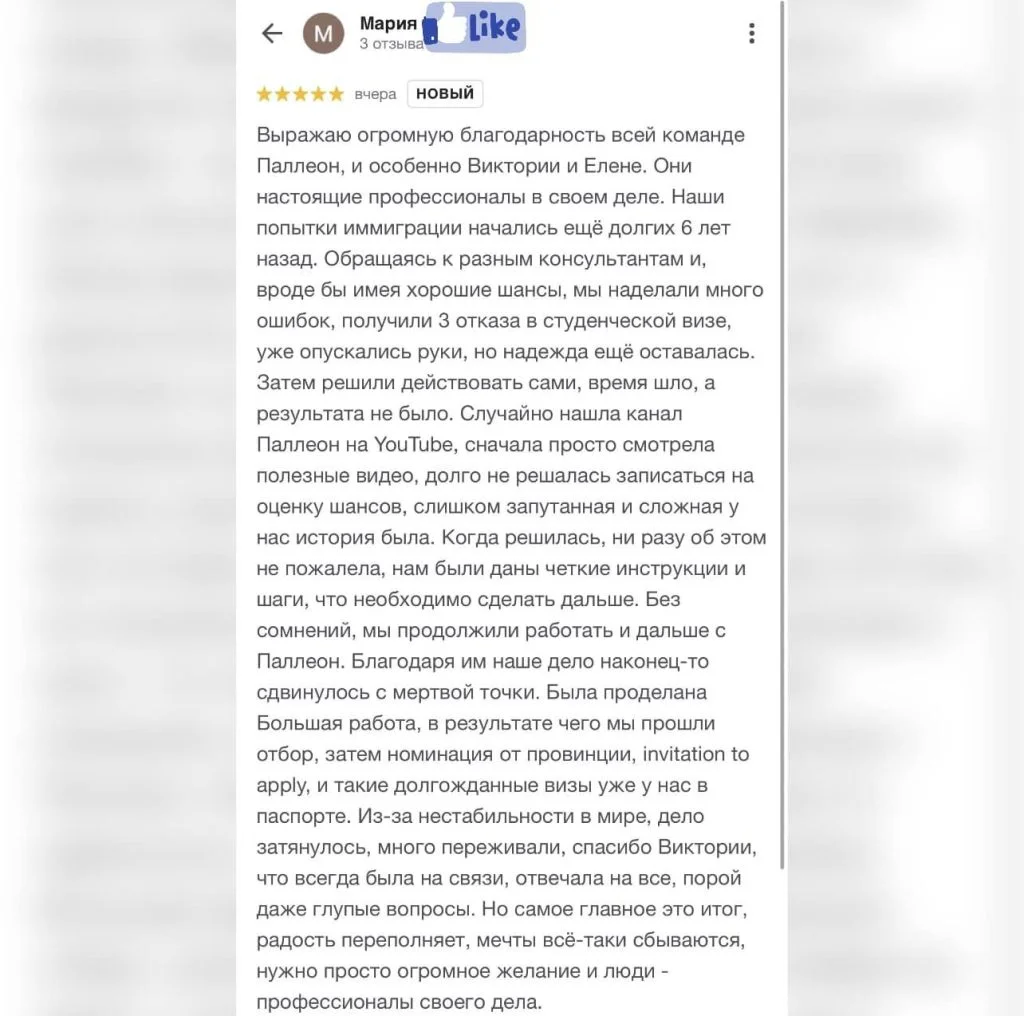 M Мария Like
3 отзыва

вчера НОВЫЙ

Выражаю огромную благодарность всей команде Паллеон, и особенно Виктории и Елене. Они настоящие профессионалы в своем деле. Наши попытки иммиграции начались ещё долгих 6 лет назад. Обращаясь к разным консультантам и, вроде бы имея хорошие шансы, мы наделали много ошибок, получили 3 отказа в студенческой визе, уже опускались руки, но надежда ещё оставалась. Затем решили действовать сами, время шло, а результата не было. Случайно нашла канал Паллеон на YouTube, сначала просто смотрела полезные видео, долго не решалась записаться на оценку шансов, слишком запутанная и сложная у нас история была. Когда решилась, ни разу об этом не пожалела, нам были даны четкие инструкции и шаги, что необходимо сделать дальше. Без сомнений, мы продолжили работать и дальше с Паллеон. Благодаря им наше дело наконец-то сдвинулось с мертвой точки. Была проделана Большая работа, в результате чего мы прошли отбор, затем номинация от провинции, invitation to apply, и такие долгожданные визы уже у нас в паспорте. Из-за нестабильности в мире, дело затянулось, много переживали, спасибо Виктории, что всегда была на связи, отвечала на все, порой даже глупые вопросы. Но самое главное это итог, радость переполняет, мечты всё-таки сбываются, нужно просто огромное желание и люди - профессионалы своего дела.